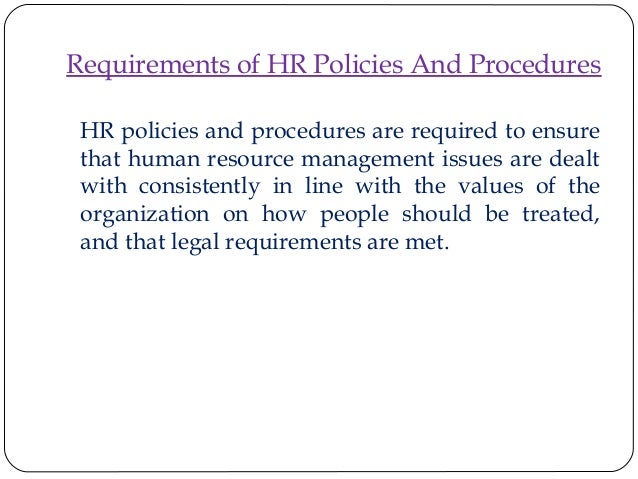 Requirements of HR Policies And Procedures

HR policies and procedures are required to ensure that human resource management issues are dealt with consistently in line with the values of the organization on how people should be treated, and that legal requirements are met.